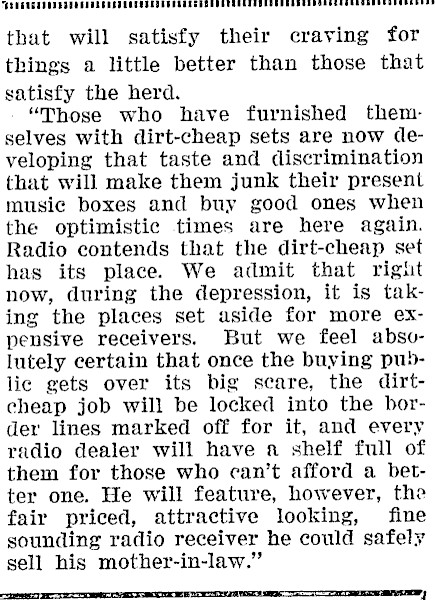 that will satisfy their craving for things a little better than those that satisfy the herd.

"Those who have furnished themselves with dirt-cheap sets are now developing that taste and discrimination that will make them junk their present music boxes and buy good ones when the optimistic times are here again. Radio contends that the dirt-cheap set has its place. We admit that right now, during the depression, it is taking the places set aside for more expensive receivers. But we feel absolutely certain that once the buying public gets over its big scare, the dirt-cheap job will be locked into the border lines marked off for it, and every radio dealer will have a shelf full of them for those who can't afford a better one. He will feature, however, the fair priced, attractive looking, fine sounding radio receiver he could safely sell his mother-in-law."